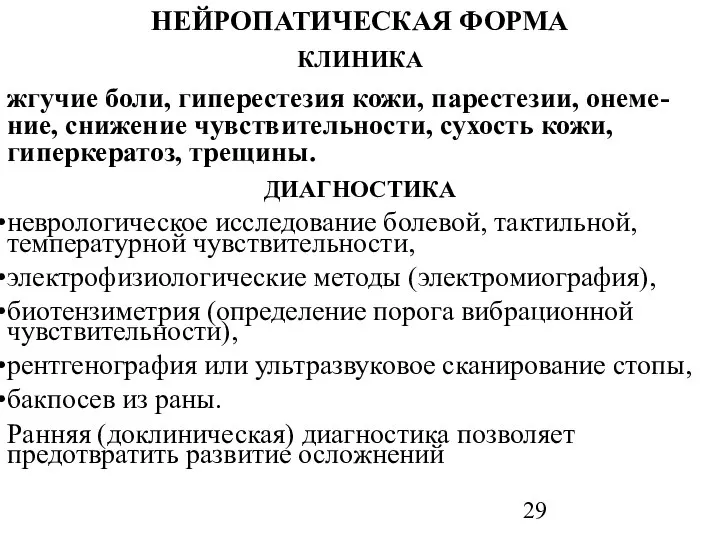 НЕЙРОПАТИЧЕСКАЯ ФОРМА

КЛИНИКА

жгучие боли, гиперестезия кожи, парестезии, онемение, снижение чувствительности, сухость кожи, гиперкератоз, трещины.

ДИАГНОСТИКА

•неврологическое исследование болевой, тактильной, температурной чувствительности,

•электрофизиологические методы (электромиография),

•биотензиметрия (определение порога вибрационной чувствительности),

•рентгенография или ультразвуковое сканирование стопы,

•бакпосев из раны.

Ранняя (доклиническая) диагностика позволяет предотвратить развитие осложнений

29